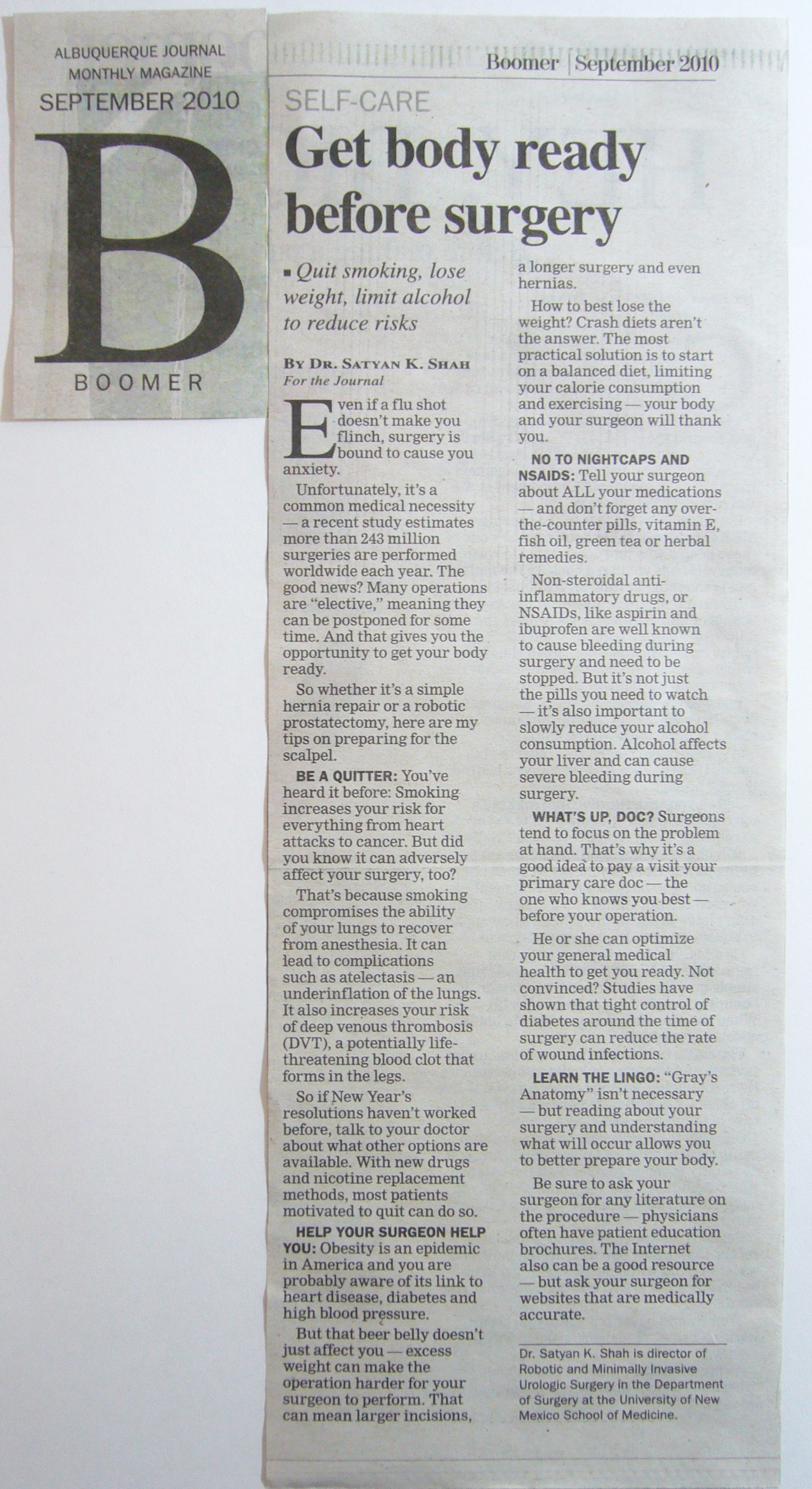 ALBUQUERQUE JOURNAL
MONTHLY MAGAZINE
SEPTEMBER 2010

B

BOOMER

Boomer | September 2010

SELF-CARE

Get body ready before surgery

■ Quit smoking, lose weight, limit alcohol to reduce risks

BY DR. SATYAN K. SHAH
For the Journal

Even if a flu shot doesn't make you flinch, surgery is bound to cause you anxiety.

Unfortunately, it's a common medical necessity — a recent study estimates more than 243 million surgeries are performed worldwide each year. The good news? Many operations are "elective," meaning they can be postponed for some time. And that gives you the opportunity to get your body ready.

So whether it's a simple hernia repair or a robotic prostatectomy, here are my tips on preparing for the scalpel.

BE A QUITTER: You've heard it before: Smoking increases your risk for everything from heart attacks to cancer. But did you know it can adversely affect your surgery, too?

That's because smoking compromises the ability of your lungs to recover from anesthesia. It can lead to complications such as atelectasis — an underinflation of the lungs. It also increases your risk of deep venous thrombosis (DVT), a potentially life-threatening blood clot that forms in the legs.

So if New Year's resolutions haven't worked before, talk to your doctor about what other options are available. With new drugs and nicotine replacement methods, most patients motivated to quit can do so.

HELP YOUR SURGEON HELP YOU: Obesity is an epidemic in America and you are probably aware of its link to heart disease, diabetes and high blood pressure.

But that beer belly doesn't just affect you — excess weight can make the operation harder for your surgeon to perform. That can mean larger incisions, a longer surgery and even hernias.

How to best lose the weight? Crash diets aren't the answer. The most practical solution is to start on a balanced diet, limiting your calorie consumption and exercising — your body and your surgeon will thank you.

NO TO NIGHTCAPS AND NSAIDS: Tell your surgeon about ALL your medications — and don't forget any over-the-counter pills, vitamin E, fish oil, green tea or herbal remedies.

Non-steroidal anti-inflammatory drugs, or NSAIDs, like aspirin and ibuprofen are well known to cause bleeding during surgery and need to be stopped. But it's not just the pills you need to watch — it's also important to slowly reduce your alcohol consumption. Alcohol affects your liver and can cause severe bleeding during surgery.

WHAT'S UP, DOC? Surgeons tend to focus on the problem at hand. That's why it's a good idea to pay a visit your primary care doc — the one who knows you best — before your operation.

He or she can optimize your general medical health to get you ready. Not convinced? Studies have shown that tight control of diabetes around the time of surgery can reduce the rate of wound infections.

LEARN THE LINGO: "Gray's Anatomy" isn't necessary — but reading about your surgery and understanding what will occur allows you to better prepare your body.

Be sure to ask your surgeon for any literature on the procedure — physicians often have patient education brochures. The Internet also can be a good resource — but ask your surgeon for websites that are medically accurate.

Dr. Satyan K. Shah is director of Robotic and Minimally Invasive Urologic Surgery in the Department of Surgery at the University of New Mexico School of Medicine.